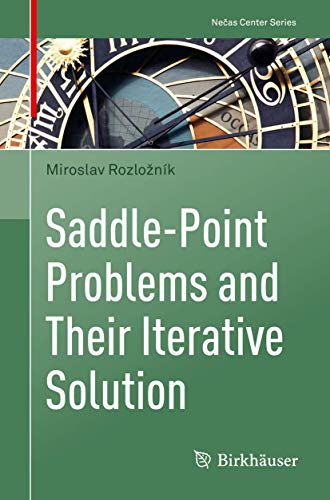 Nečas Center Series

Miroslav Rozložník

Saddle-Point Problems and Their Iterative Solution

Birkhäuser